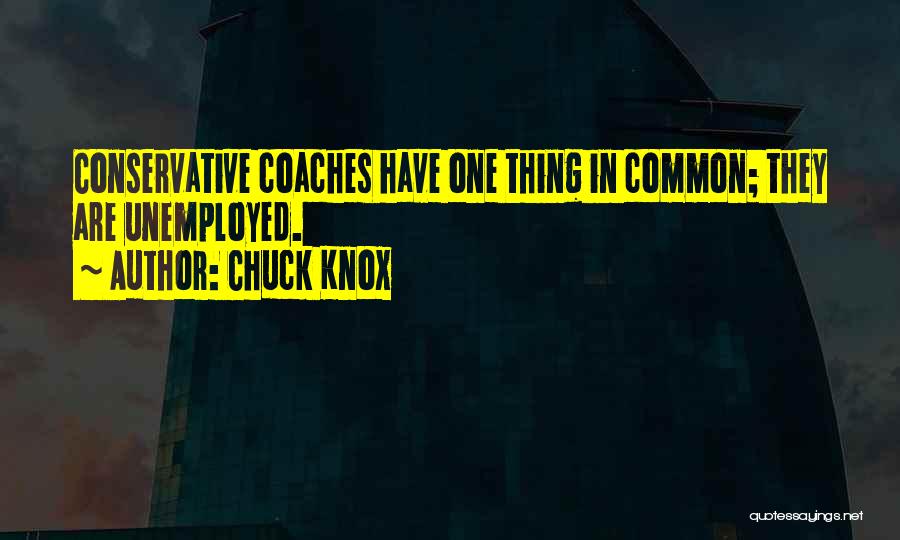 CONSERVATIVE COACHES HAVE ONE THING IN COMMON; THEY ARE UNEMPLOYED.

~ AUTHOR: CHUCK KNOX

quotessayings.net